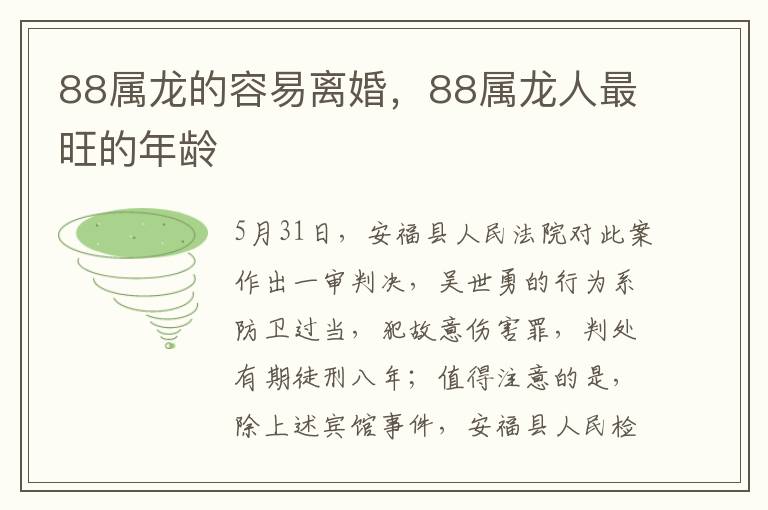 88属龙的容易离婚，88属龙人最旺的年龄

5月31日，安福县人民法院对此案作出一审判决，吴世勇的行为系防卫过当，犯故意伤害罪，判处有期徒刑八年；值得注意的是，除上述宾馆事件，安福县人民检